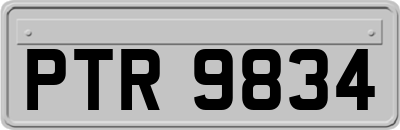 PTR 9834